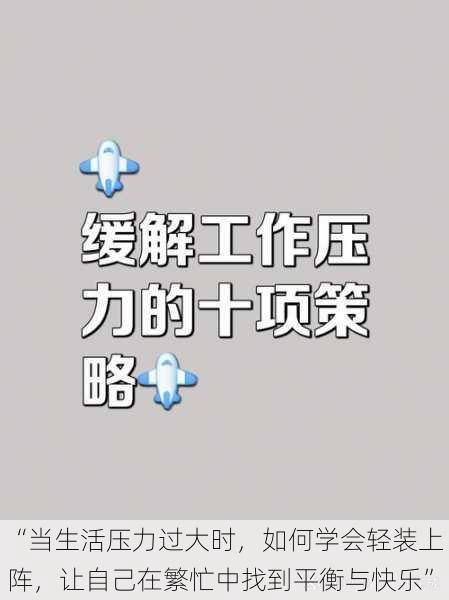 缓解工作压力的十项策略

“当生活压力过大时，如何学会轻装上阵，让自己在繁忙中找到平衡与快乐”